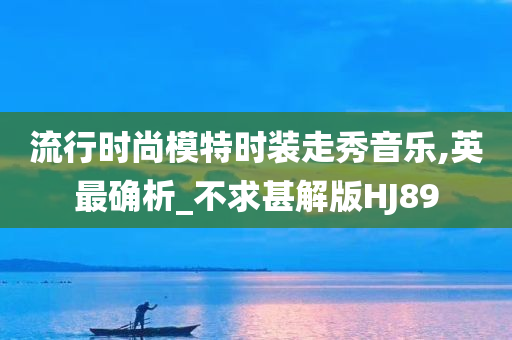 流行时尚模特时装走秀音乐,英最确析_不求甚解版HJ89